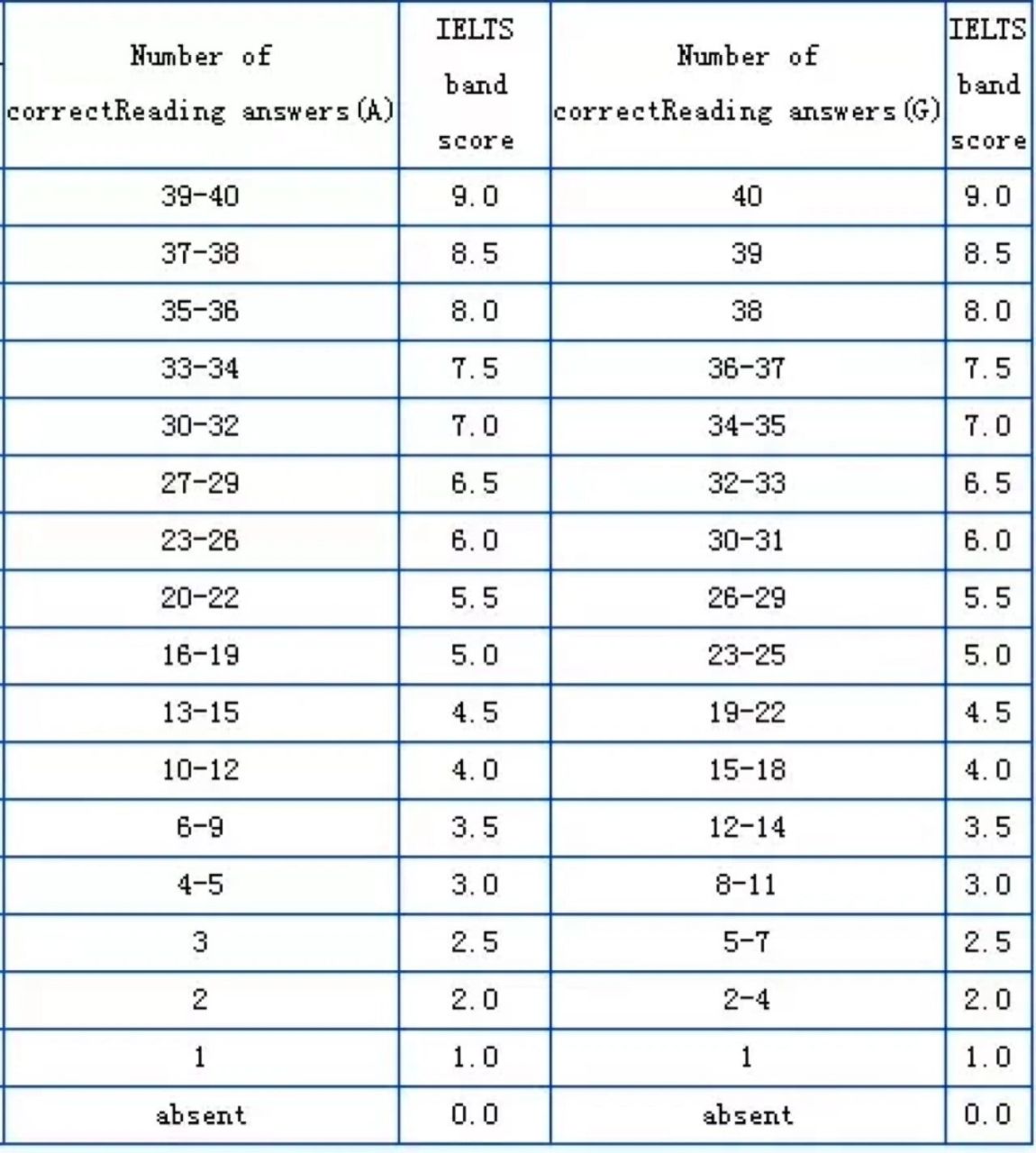 | Number of correctReading answers(A) | IELTS band score | Number of correctReading answers(G) | IELTS band score |
|---|---|---|---|
| 39-40 | 9.0 | 40 | 9.0 |
| 37-38 | 8.5 | 39 | 8.5 |
| 35-36 | 8.0 | 38 | 8.0 |
| 33-34 | 7.5 | 36-37 | 7.5 |
| 30-32 | 7.0 | 34-35 | 7.0 |
| 27-29 | 6.5 | 32-33 | 6.5 |
| 23-26 | 6.0 | 30-31 | 6.0 |
| 20-22 | 5.5 | 26-29 | 5.5 |
| 16-19 | 5.0 | 23-25 | 5.0 |
| 13-15 | 4.5 | 19-22 | 4.5 |
| 10-12 | 4.0 | 15-18 | 4.0 |
| 6-9 | 3.5 | 12-14 | 3.5 |
| 4-5 | 3.0 | 8-11 | 3.0 |
| 3 | 2.5 | 5-7 | 2.5 |
| 2 | 2.0 | 2-4 | 2.0 |
| 1 | 1.0 | 1 | 1.0 |
| absent | 0.0 | absent | 0.0 |